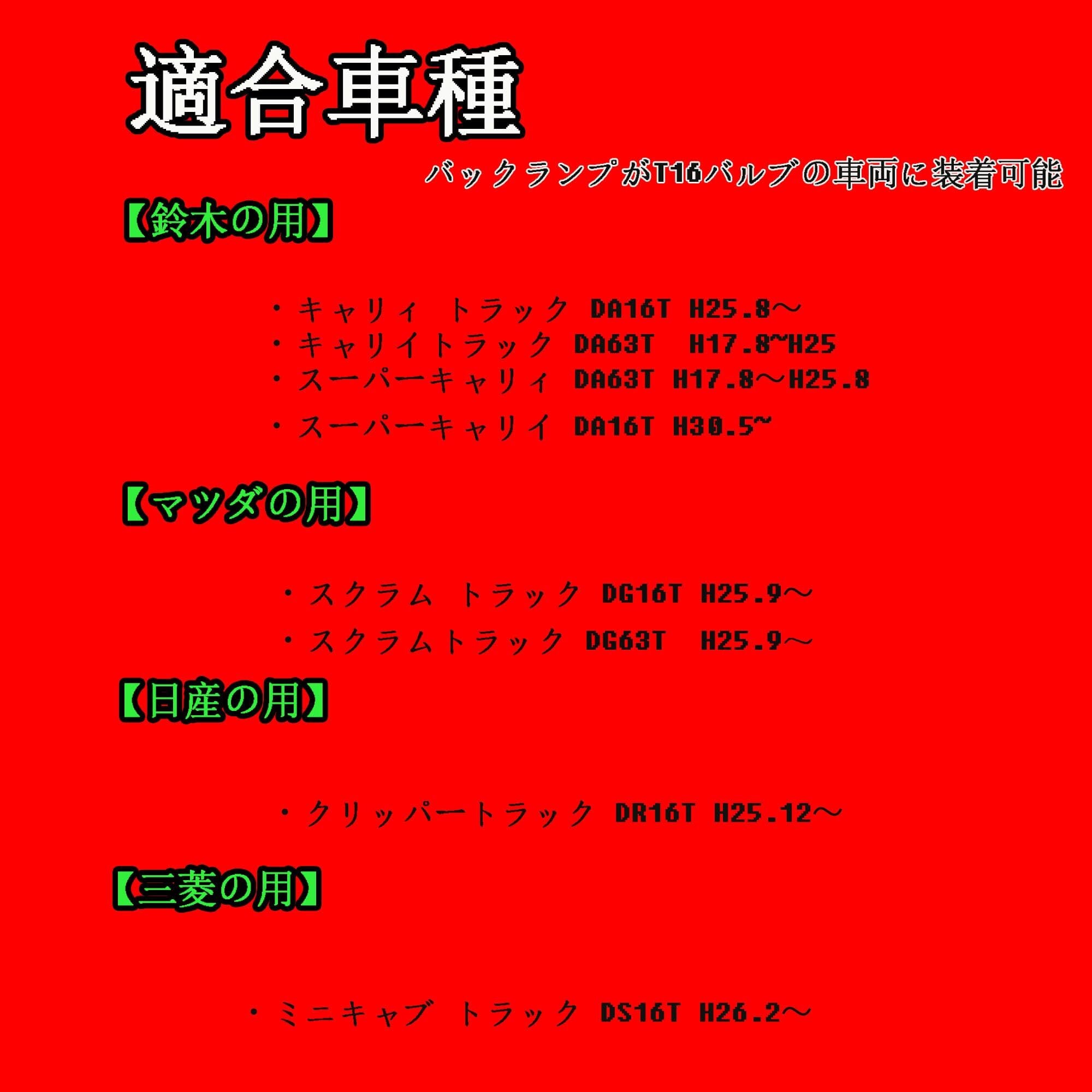 適合車種

バックランプがT16バルブの車両に装着可能

【鈴木の用】

・キャリィ トラック DA16T H25.8～
・キャリイトラック DA63T H17.8~H25
・スーパーキャリィ DA63T H17.8～H25.8
・スーパーキャリイ DA16T H30.5~

【マツダの用】

・スクラム トラック DG16T H25.9～
・スクラムトラック DG63T H25.9～

【日産の用】

・クリッパートラック DR16T H25.12～

【三菱の用】

・ミニキャブ トラック DS16T H26.2～